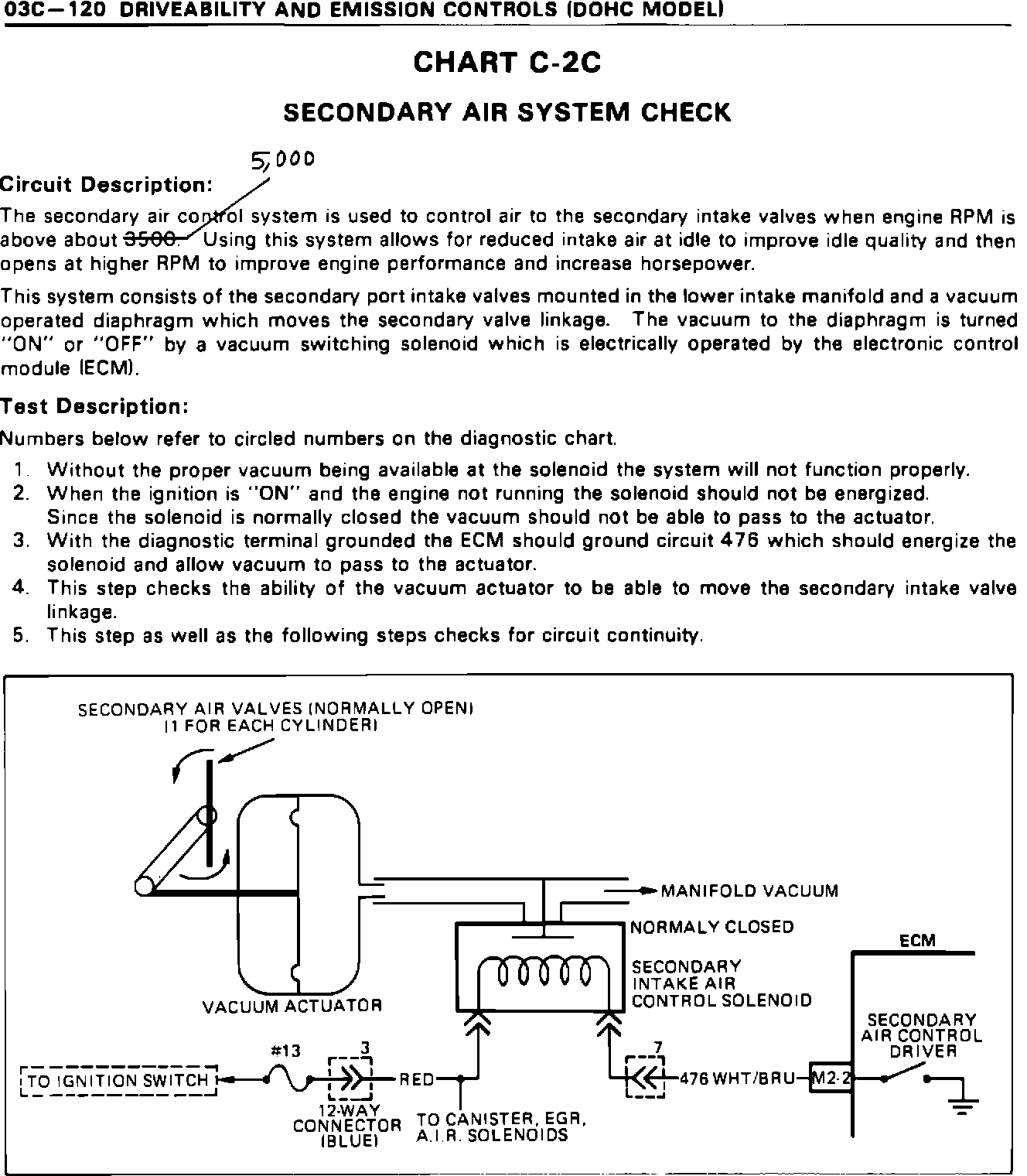 03C—120 DRIVEABILITY AND EMISSION CONTROLS (DOHC MODEL)

CHART C-2C

SECONDARY AIR SYSTEM CHECK

5,000

Circuit Description:

The secondary air control system is used to control air to the secondary intake valves when engine RPM is above about 3500. Using this system allows for reduced intake air at idle to improve idle quality and then opens at higher RPM to improve engine performance and increase horsepower.

This system consists of the secondary port intake valves mounted in the lower intake manifold and a vacuum operated diaphragm which moves the secondary valve linkage. The vacuum to the diaphragm is turned "ON" or "OFF" by a vacuum switching solenoid which is electrically operated by the electronic control module (ECM).

Test Description:

Numbers below refer to circled numbers on the diagnostic chart.

1. Without the proper vacuum being available at the solenoid the system will not function properly.
2. When the ignition is "ON" and the engine not running the solenoid should not be energized. Since the solenoid is normally closed the vacuum should not be able to pass to the actuator.
3. With the diagnostic terminal grounded the ECM should ground circuit 476 which should energize the solenoid and allow vacuum to pass to the actuator.
4. This step checks the ability of the vacuum actuator to be able to move the secondary intake valve linkage.
5. This step as well as the following steps checks for circuit continuity.

SECONDARY AIR VALVES (NORMALLY OPEN) (1 FOR EACH CYLINDER)

MANIFOLD VACUUM

NORMALY CLOSED

ECM

SECONDARY INTAKE AIR CONTROL SOLENOID

VACUUM ACTUATOR

SECONDARY AIR CONTROL DRIVER

#13

3

7

TO IGNITION SWITCH

RED

476 WHT/BRU

M2-2

12-WAY CONNECTOR (BLUE)

TO CANISTER, EGR, A.I.R. SOLENOIDS